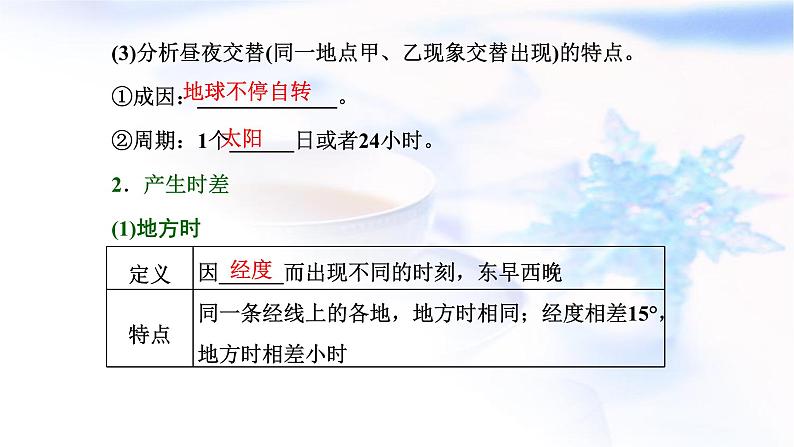 (3)分析昼夜交替(同一地点甲、乙现象交替出现)的特点。

①成因：地球不停自转。

②周期：1个太阳日或者24小时。

2．产生时差

(1)地方时

| 定义 | 因经度而出现不同的时刻，东早西晚 |
|---|---|
| 特点 | 同一条经线上的各地，地方时相同；经度相差15°，地方时相差小时 |